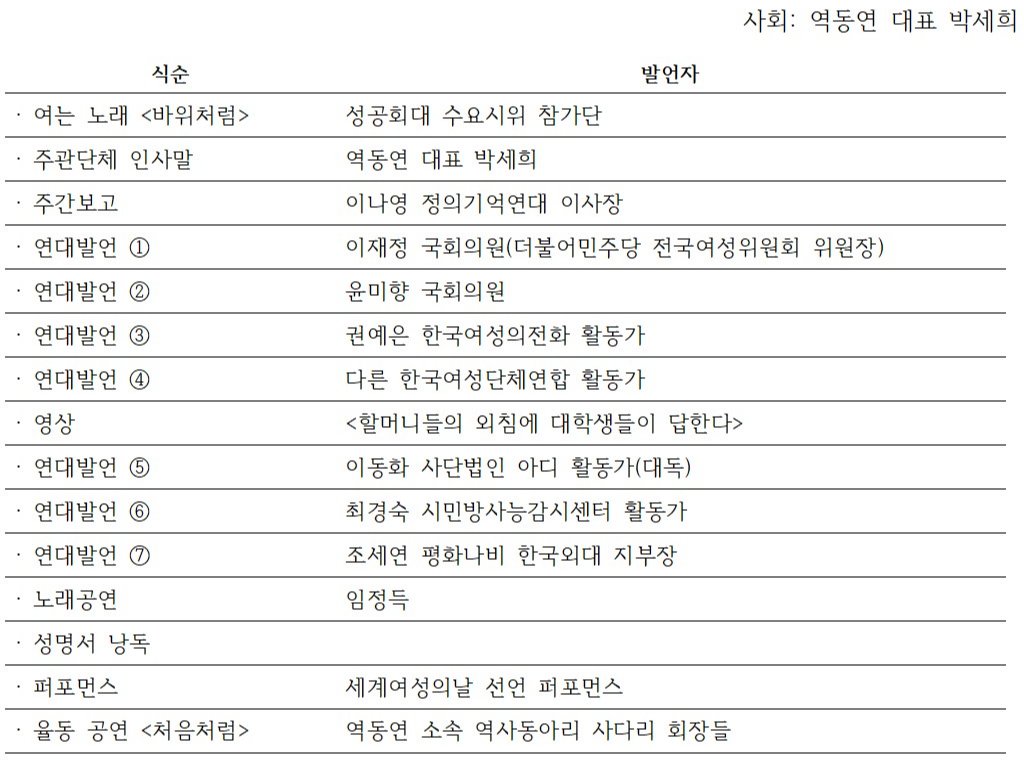 사회: 역동연 대표 박세희

| 식순 | 발언자 |
|---|---|
| · 여는 노래 <바위처럼> | 성공회대 수요시위 참가단 |
| · 주관단체 인사말 | 역동연 대표 박세희 |
| · 주간보고 | 이나영 정의기억연대 이사장 |
| · 연대발언 ① | 이재정 국회의원(더불어민주당 전국여성위원회 위원장) |
| · 연대발언 ② | 윤미향 국회의원 |
| · 연대발언 ③ | 권예은 한국여성의전화 활동가 |
| · 연대발언 ④ | 다른 한국여성단체연합 활동가 |
| · 영상 | <할머니들의 외침에 대학생들이 답한다> |
| · 연대발언 ⑤ | 이동화 사단법인 아디 활동가(대독) |
| · 연대발언 ⑥ | 최경숙 시민방사능감시센터 활동가 |
| · 연대발언 ⑦ | 조세연 평화나비 한국외대 지부장 |
| · 노래공연 | 임정득 |
| · 성명서 낭독 | |
| · 퍼포먼스 | 세계여성의날 선언 퍼포먼스 |
| · 율동 공연 <처음처럼> | 역동연 소속 역사동아리 사다리 회장들 |